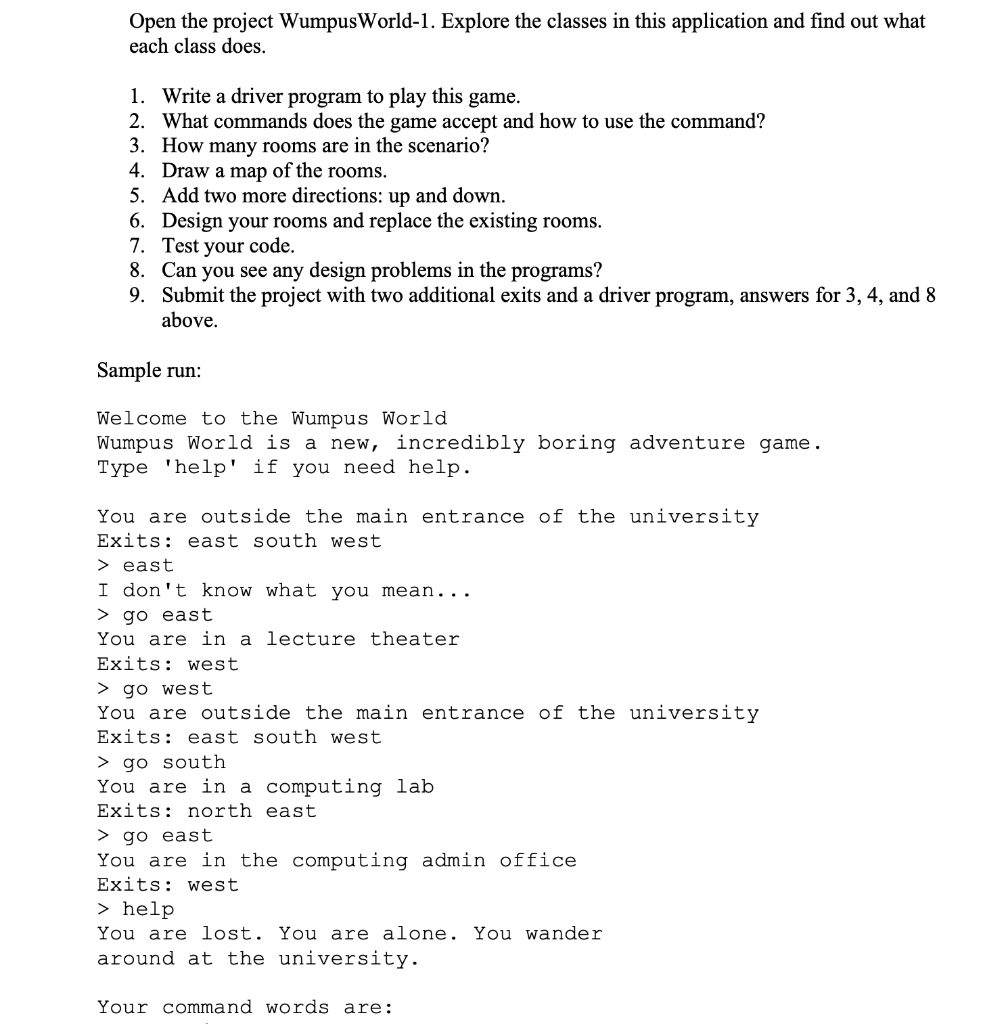 Open the project WumpusWorld-1. Explore the classes in this application and find out what each class does.

1. Write a driver program to play this game.
2. What commands does the game accept and how to use the command?
3. How many rooms are in the scenario?
4. Draw a map of the rooms.
5. Add two more directions: up and down.
6. Design your rooms and replace the existing rooms.
7. Test your code.
8. Can you see any design problems in the programs?
9. Submit the project with two additional exits and a driver program, answers for 3, 4, and 8 above.

Sample run:

Welcome to the Wumpus World
Wumpus World is a new, incredibly boring adventure game.
Type 'help' if you need help.

You are outside the main entrance of the university
Exits: east south west
> east
I don't know what you mean...
> go east
You are in a lecture theater
Exits: west
> go west
You are outside the main entrance of the university
Exits: east south west
> go south
You are in a computing lab
Exits: north east
> go east
You are in the computing admin office
Exits: west
> help
You are lost. You are alone. You wander around at the university.

Your command words are: